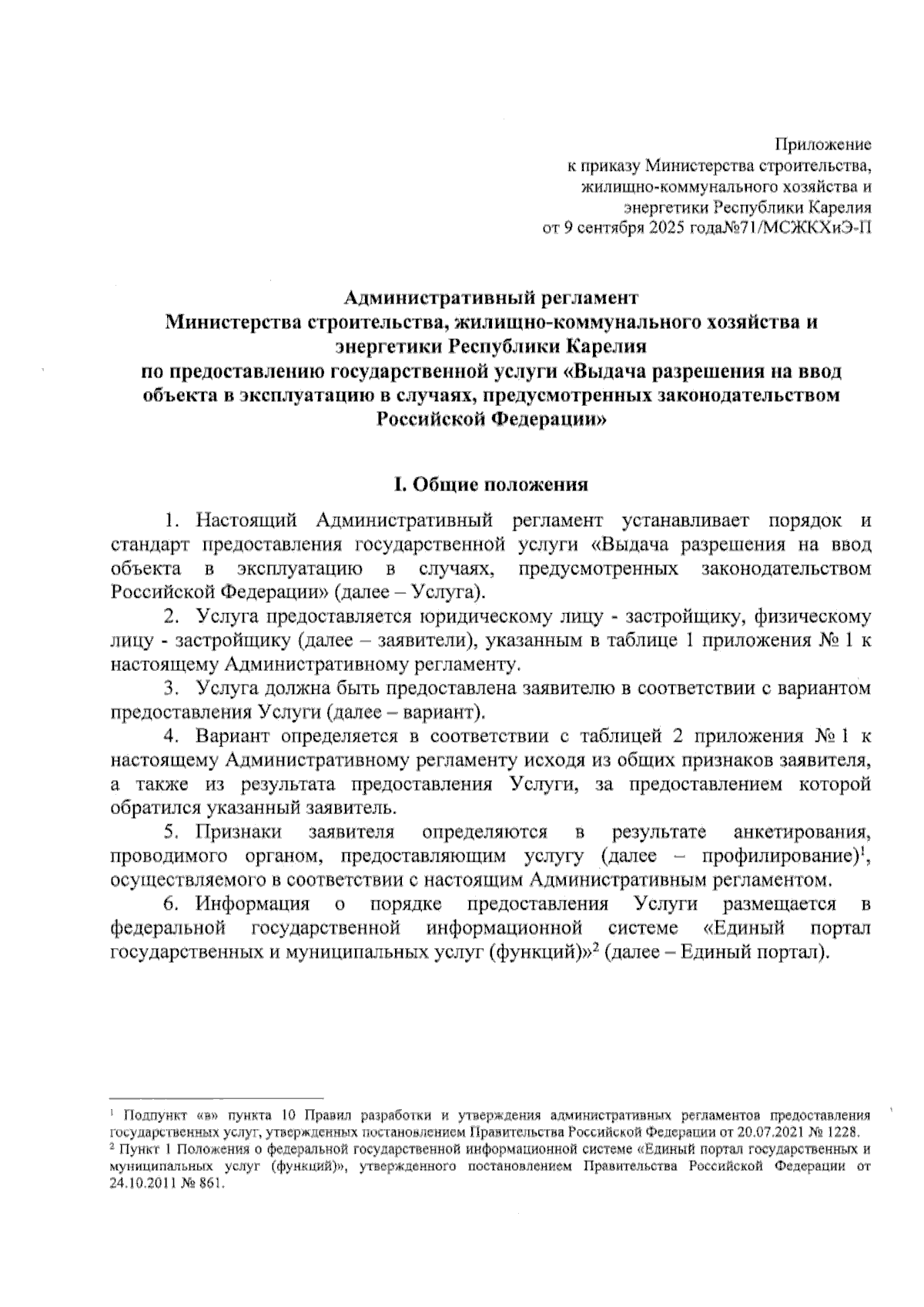 Приложение
к приказу Министерства строительства, жилищно-коммунального хозяйства и энергетики Республики Карелия
от 9 сентября 2025 года№71/МСЖКХиЭ-П

Административный регламент
Министерства строительства, жилищно-коммунального хозяйства и энергетики Республики Карелия
по предоставлению государственной услуги «Выдача разрешения на ввод объекта в эксплуатацию в случаях, предусмотренных законодательством Российской Федерации»

I. Общие положения

1. Настоящий Административный регламент устанавливает порядок и стандарт предоставления государственной услуги «Выдача разрешения на ввод объекта в эксплуатацию в случаях, предусмотренных законодательством Российской Федерации» (далее – Услуга).

2. Услуга предоставляется юридическому лицу - застройщику, физическому лицу - застройщику (далее – заявители), указанным в таблице 1 приложения № 1 к настоящему Административному регламенту.

3. Услуга должна быть предоставлена заявителю в соответствии с вариантом предоставления Услуги (далее – вариант).

4. Вариант определяется в соответствии с таблицей 2 приложения № 1 к настоящему Административному регламенту исходя из общих признаков заявителя, а также из результата предоставления Услуги, за предоставлением которой обратился указанный заявитель.

5. Признаки заявителя определяются в результате анкетирования, проводимого органом, предоставляющим услугу (далее – профилирование)$^1$, осуществляемого в соответствии с настоящим Административным регламентом.

6. Информация о порядке предоставления Услуги размещается в федеральной государственной информационной системе «Единый портал государственных и муниципальных услуг (функций)»$^2$ (далее – Единый портал).

$^1$ Подпункт «в» пункта 10 Правил разработки и утверждения административных регламентов предоставления государственных услуг, утвержденных постановлением Правительства Российской Федерации от 20.07.2021 № 1228.
$^2$ Пункт 1 Положения о федеральной государственной информационной системе «Единый портал государственных и муниципальных услуг (функций)», утвержденного постановлением Правительства Российской Федерации от 24.10.2011 № 861.